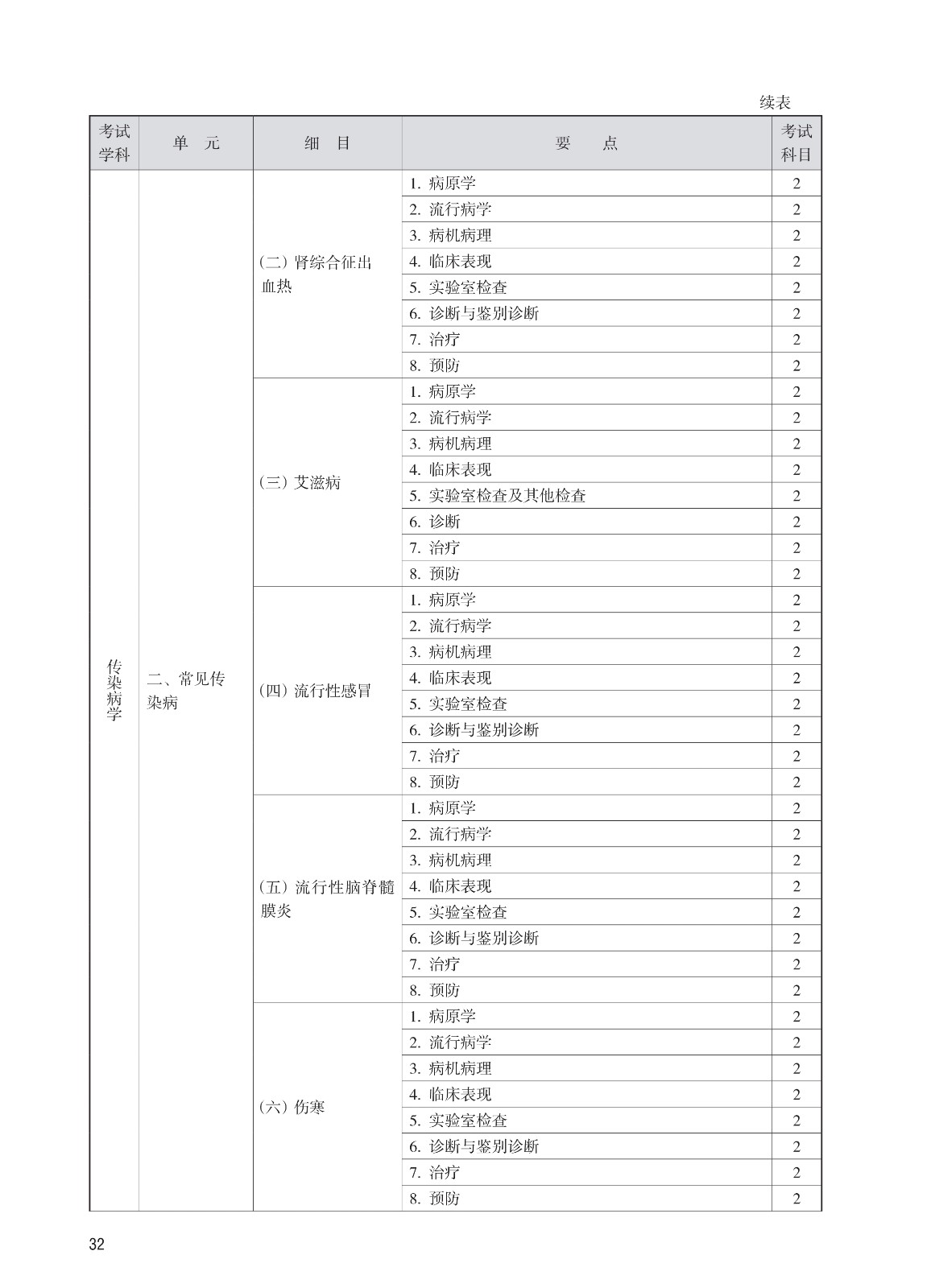 续表

| 考试学科 | 单　元 | 细　目 | 要　　点 | 考试科目 |
|---|---|---|---|---|
| 传染病学 | 二、常见传染病 | （二）肾综合征出血热 | 1. 病原学 | 2 |
| | | | 2. 流行病学 | 2 |
| | | | 3. 病机病理 | 2 |
| | | | 4. 临床表现 | 2 |
| | | | 5. 实验室检查 | 2 |
| | | | 6. 诊断与鉴别诊断 | 2 |
| | | | 7. 治疗 | 2 |
| | | | 8. 预防 | 2 |
| | | （三）艾滋病 | 1. 病原学 | 2 |
| | | | 2. 流行病学 | 2 |
| | | | 3. 病机病理 | 2 |
| | | | 4. 临床表现 | 2 |
| | | | 5. 实验室检查及其他检查 | 2 |
| | | | 6. 诊断 | 2 |
| | | | 7. 治疗 | 2 |
| | | | 8. 预防 | 2 |
| | | （四）流行性感冒 | 1. 病原学 | 2 |
| | | | 2. 流行病学 | 2 |
| | | | 3. 病机病理 | 2 |
| | | | 4. 临床表现 | 2 |
| | | | 5. 实验室检查 | 2 |
| | | | 6. 诊断与鉴别诊断 | 2 |
| | | | 7. 治疗 | 2 |
| | | | 8. 预防 | 2 |
| | | （五）流行性脑脊髓膜炎 | 1. 病原学 | 2 |
| | | | 2. 流行病学 | 2 |
| | | | 3. 病机病理 | 2 |
| | | | 4. 临床表现 | 2 |
| | | | 5. 实验室检查 | 2 |
| | | | 6. 诊断与鉴别诊断 | 2 |
| | | | 7. 治疗 | 2 |
| | | | 8. 预防 | 2 |
| | | （六）伤寒 | 1. 病原学 | 2 |
| | | | 2. 流行病学 | 2 |
| | | | 3. 病机病理 | 2 |
| | | | 4. 临床表现 | 2 |
| | | | 5. 实验室检查 | 2 |
| | | | 6. 诊断与鉴别诊断 | 2 |
| | | | 7. 治疗 | 2 |
| | | | 8. 预防 | 2 |

32